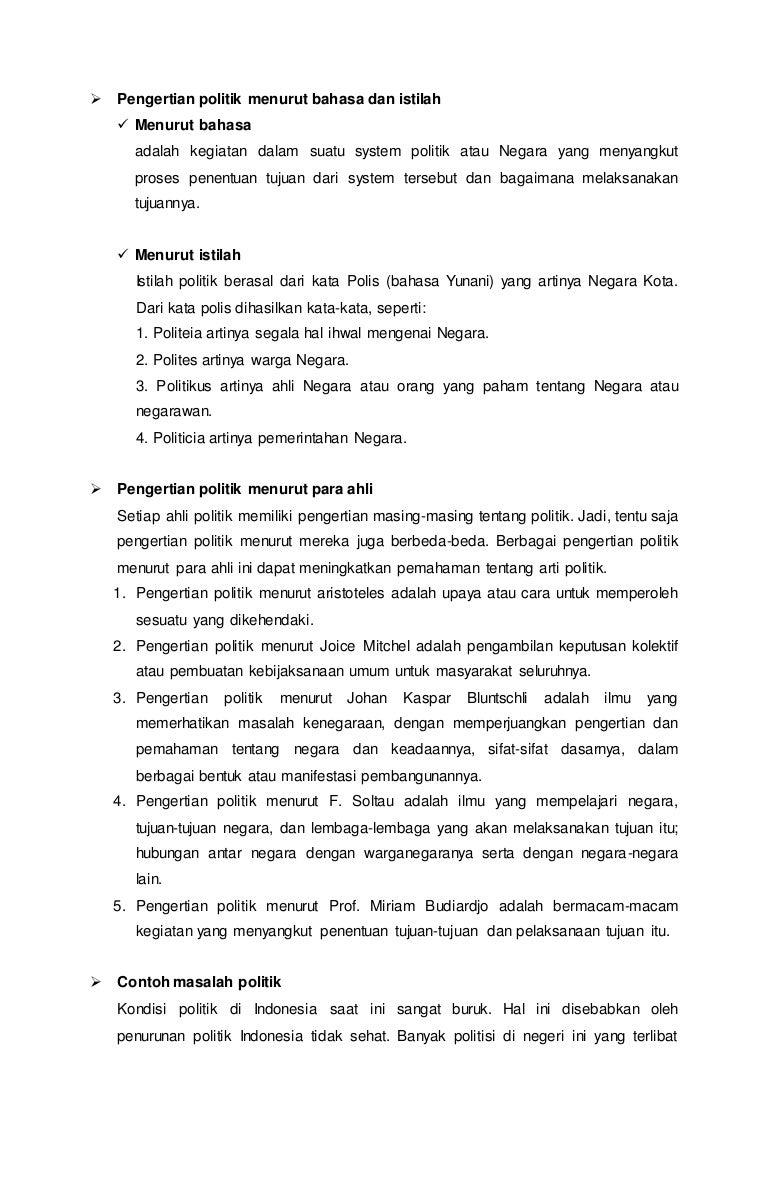 ➢ Pengertian politik menurut bahasa dan istilah

✓ Menurut bahasa

adalah kegiatan dalam suatu system politik atau Negara yang menyangkut proses penentuan tujuan dari system tersebut dan bagaimana melaksanakan tujuannya.

✓ Menurut istilah

Istilah politik berasal dari kata Polis (bahasa Yunani) yang artinya Negara Kota. Dari kata polis dihasilkan kata-kata, seperti:

1. Politeia artinya segala hal ihwal mengenai Negara.

2. Polites artinya warga Negara.

3. Politikus artinya ahli Negara atau orang yang paham tentang Negara atau negarawan.

4. Politicia artinya pemerintahan Negara.

➢ Pengertian politik menurut para ahli

Setiap ahli politik memiliki pengertian masing-masing tentang politik. Jadi, tentu saja pengertian politik menurut mereka juga berbeda-beda. Berbagai pengertian politik menurut para ahli ini dapat meningkatkan pemahaman tentang arti politik.

1. Pengertian politik menurut aristoteles adalah upaya atau cara untuk memperoleh sesuatu yang dikehendaki.

2. Pengertian politik menurut Joice Mitchel adalah pengambilan keputusan kolektif atau pembuatan kebijaksanaan umum untuk masyarakat seluruhnya.

3. Pengertian politik menurut Johan Kaspar Bluntschli adalah ilmu yang memerhatikan masalah kenegaraan, dengan memperjuangkan pengertian dan pemahaman tentang negara dan keadaannya, sifat-sifat dasarnya, dalam berbagai bentuk atau manifestasi pembangunannya.

4. Pengertian politik menurut F. Soltau adalah ilmu yang mempelajari negara, tujuan-tujuan negara, dan lembaga-lembaga yang akan melaksanakan tujuan itu; hubungan antar negara dengan warganegaranya serta dengan negara-negara lain.

5. Pengertian politik menurut Prof. Miriam Budiardjo adalah bermacam-macam kegiatan yang menyangkut penentuan tujuan-tujuan dan pelaksanaan tujuan itu.

➢ Contoh masalah politik

Kondisi politik di Indonesia saat ini sangat buruk. Hal ini disebabkan oleh penurunan politik Indonesia tidak sehat. Banyak politisi di negeri ini yang terlibat